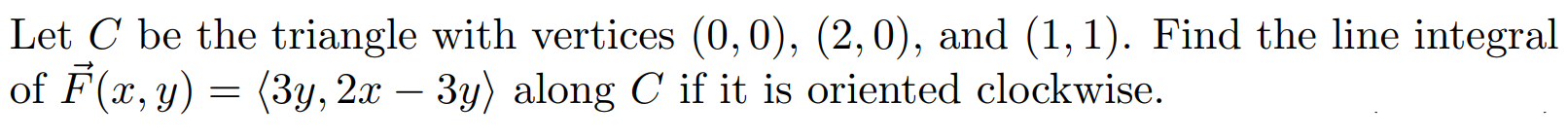 Let $C$ be the triangle with vertices $(0,0)$, $(2,0)$, and $(1,1)$. Find the line integral of $\vec{F}(x,y) = \langle 3y, 2x - 3y \rangle$ along $C$ if it is oriented clockwise.